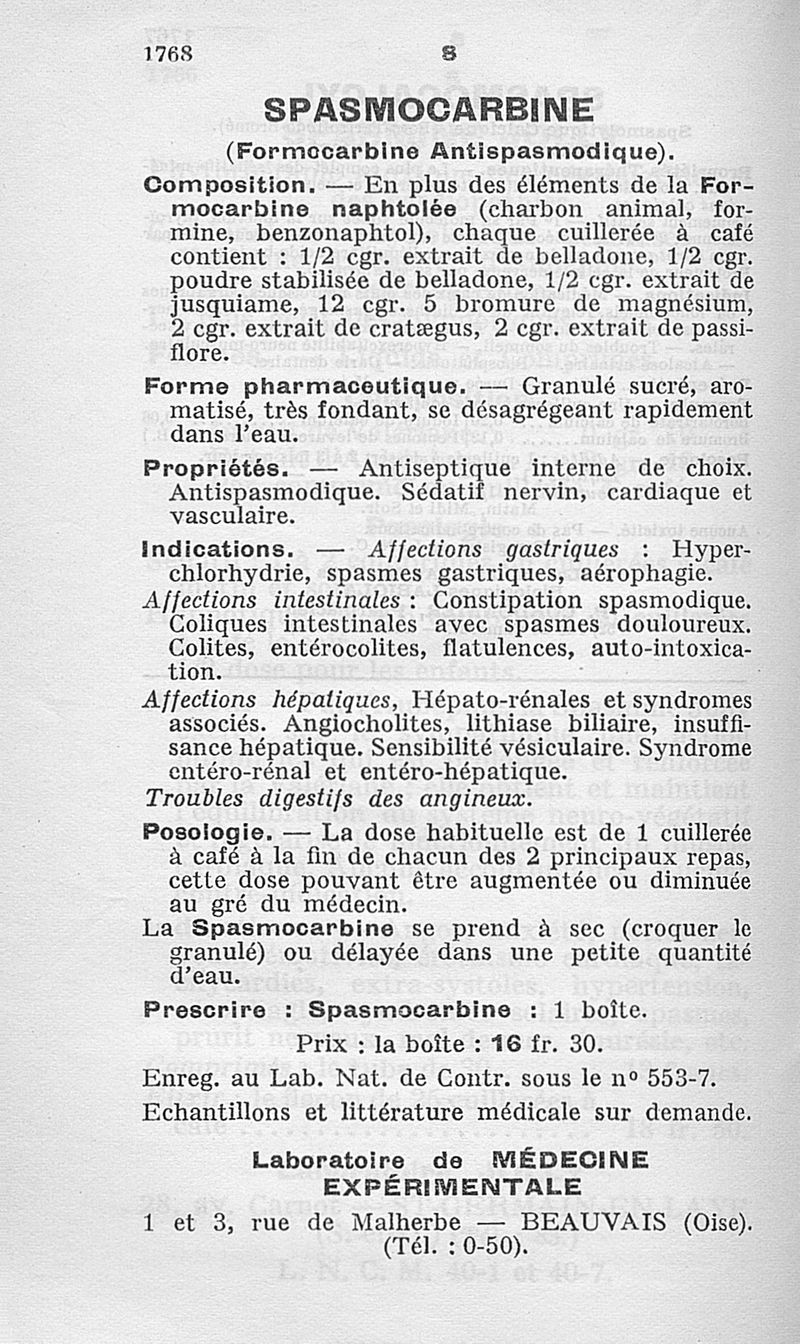 1768 S

SPASMOCARBINE

(Formocarbine Antispasmodique).

Composition. — En plus des éléments de la Formocarbine naphtolée (charbon animal, formine, benzonaphtol), chaque cuillerée à café contient : 1/2 cgr. extrait de belladone, 1/2 cgr. poudre stabilisée de belladone, 1/2 cgr. extrait de jusquiame, 12 cgr. 5 bromure de magnésium, 2 cgr. extrait de cratægus, 2 cgr. extrait de passiflore.

Forme pharmaceutique. — Granulé sucré, aromatisé, très fondant, se désagrégeant rapidement dans l'eau.

Propriétés. — Antiseptique interne de choix. Antispasmodique. Sédatif nervin, cardiaque et vasculaire.

Indications. — Affections gastriques : Hyperchlorhydrie, spasmes gastriques, aérophagie.

Affections intestinales : Constipation spasmodique. Coliques intestinales avec spasmes douloureux. Colites, entérocolites, flatulences, auto-intoxication.

Affections hépatiques, Hépato-rénales et syndromes associés. Angiocholites, lithiase biliaire, insuffisance hépatique. Sensibilité vésiculaire. Syndrome entéro-rénal et entéro-hépatique.

Troubles digestifs des angineux.

Posologie. — La dose habituelle est de 1 cuillerée à café à la fin de chacun des 2 principaux repas, cette dose pouvant être augmentée ou diminuée au gré du médecin.

La Spasmocarbine se prend à sec (croquer le granulé) ou délayée dans une petite quantité d'eau.

Prescrire : Spasmocarbine : 1 boîte.

Prix : la boîte : 16 fr. 30.

Enreg. au Lab. Nat. de Contr. sous le n° 553-7.

Echantillons et littérature médicale sur demande.

Laboratoire de MÉDECINE EXPÉRIMENTALE

1 et 3, rue de Malherbe — BEAUVAIS (Oise).
(Tél. : 0-50).